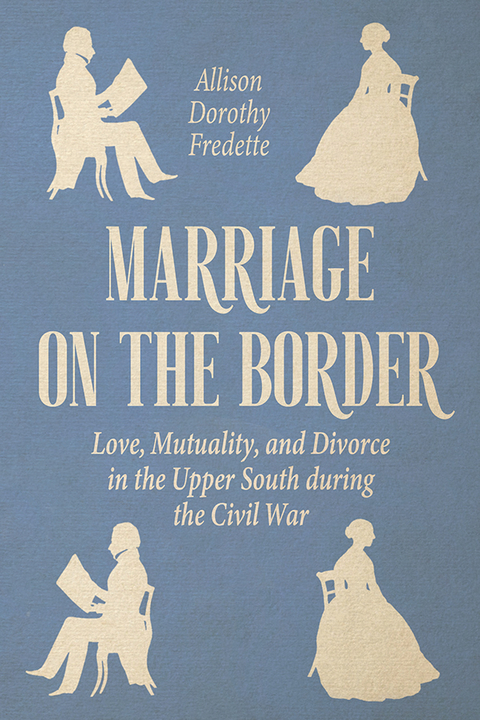 Allison Dorothy Fredette

MARRIAGE ON THE BORDER

Love, Mutuality, and Divorce in the Upper South during the Civil War